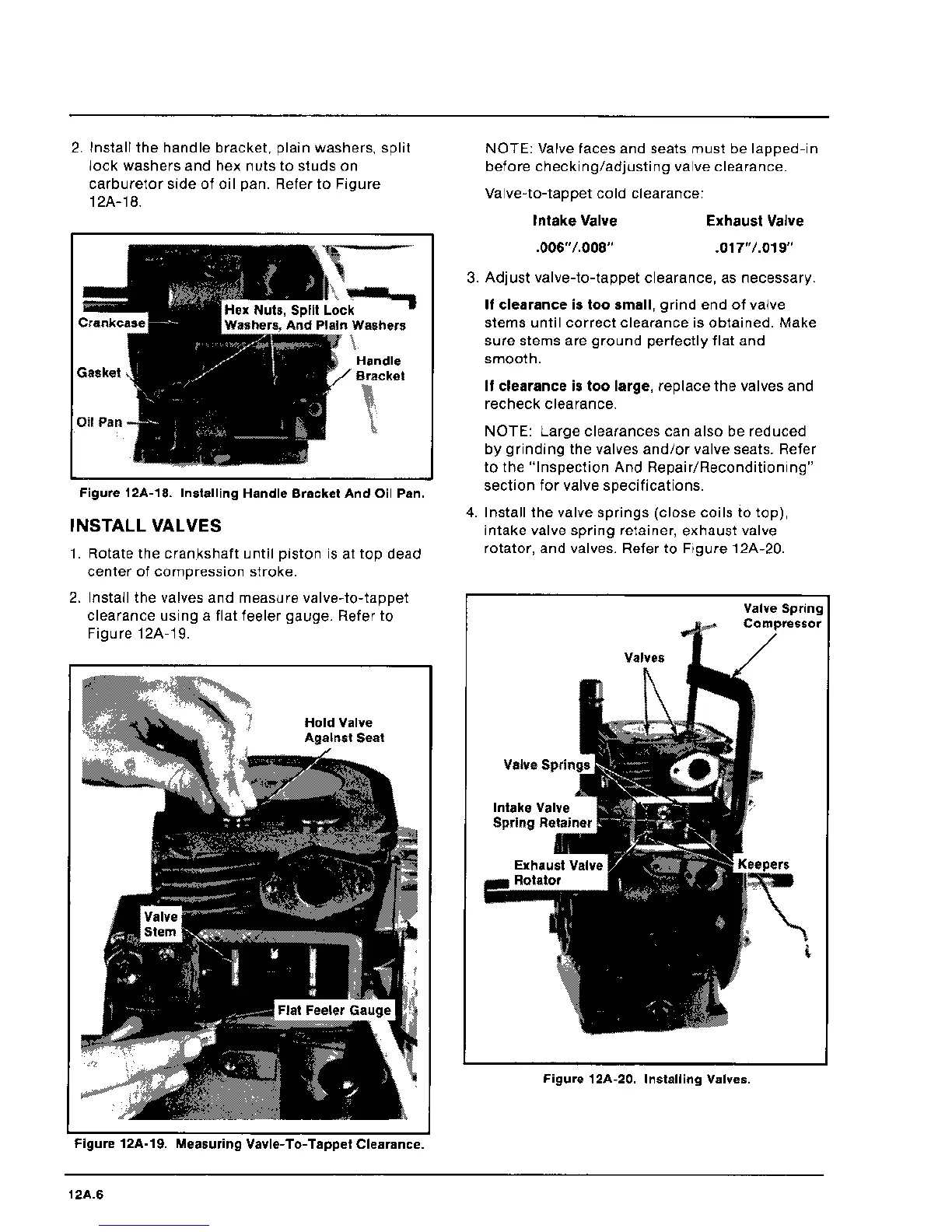 2. Install the handle bracket, plain washers, split lock washers and hex nuts to studs on carburetor side of oil pan. Refer to Figure 12A-18.

Crankcase
Hex Nuts, Split Lock Washers, And Plain Washers
Gasket
Handle Bracket
Oil Pan

Figure 12A-18. Installing Handle Bracket And Oil Pan.

INSTALL VALVES

1. Rotate the crankshaft until piston is at top dead center of compression stroke.

2. Install the valves and measure valve-to-tappet clearance using a flat feeler gauge. Refer to Figure 12A-19.

Hold Valve Against Seat
Valve Stem
Flat Feeler Gauge

Figure 12A-19. Measuring Vavle-To-Tappet Clearance.

NOTE: Valve faces and seats must be lapped-in before checking/adjusting valve clearance.

Valve-to-tappet cold clearance:

| Intake Valve | Exhaust Valve |
|---|---|
| .006"/.008" | .017"/.019" |

3. Adjust valve-to-tappet clearance, as necessary.

If clearance is too small, grind end of valve stems until correct clearance is obtained. Make sure stems are ground perfectly flat and smooth.

If clearance is too large, replace the valves and recheck clearance.

NOTE: Large clearances can also be reduced by grinding the valves and/or valve seats. Refer to the "Inspection And Repair/Reconditioning" section for valve specifications.

4. Install the valve springs (close coils to top), intake valve spring retainer, exhaust valve rotator, and valves. Refer to Figure 12A-20.

Valve Spring Compressor
Valves
Valve Springs
Intake Valve Spring Retainer
Exhaust Valve Rotator
Keepers

Figure 12A-20. Installing Valves.

12A.6